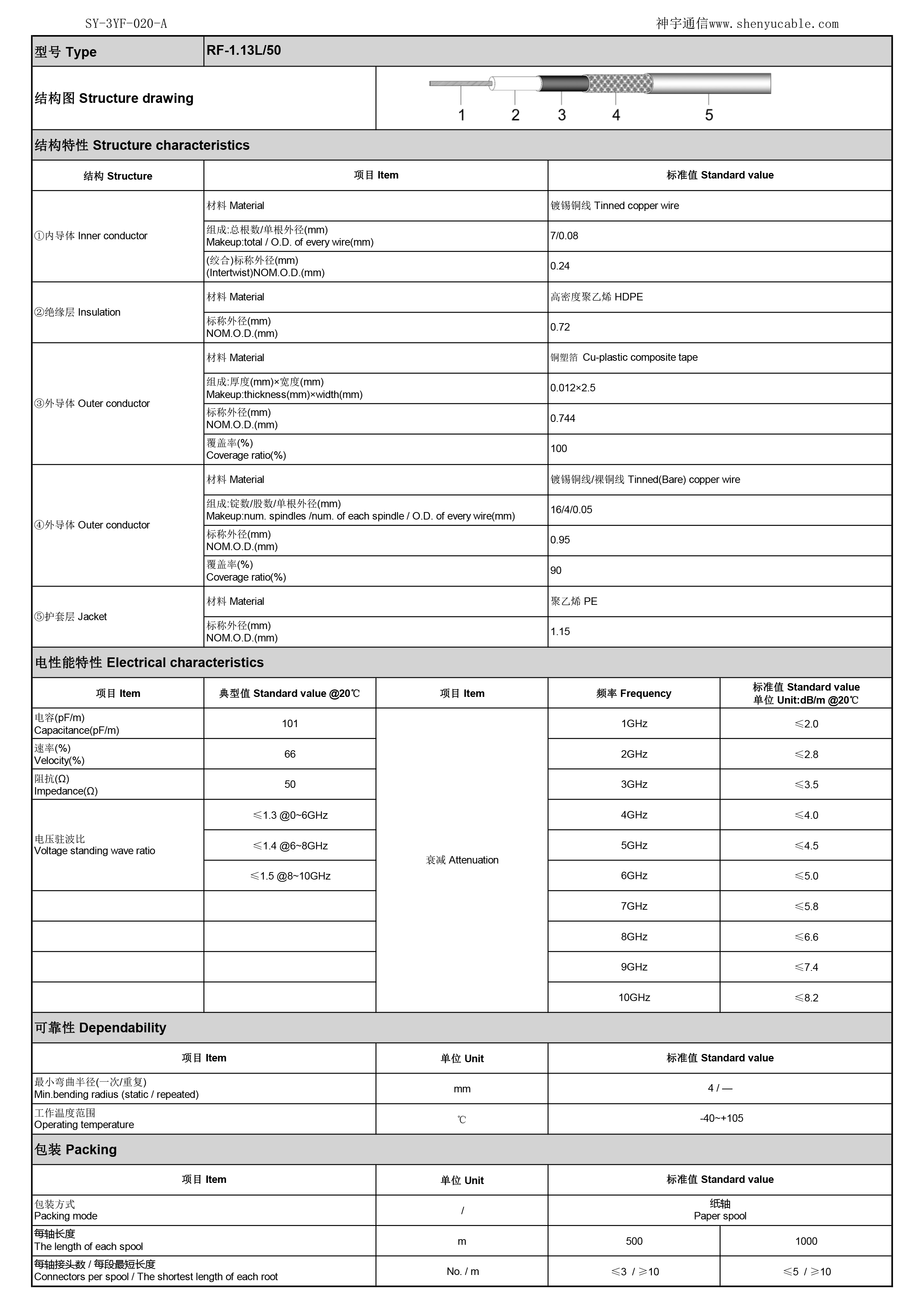 SY-3YF-020-A

神宇通信www.shenyucable.com

| 型号 Type | RF-1.13L/50 |
|---|---|
| 结构图 Structure drawing | 1 2 3 4 5 |

结构特性 Structure characteristics

| 结构 Structure | 项目 Item | 标准值 Standard value |
|---|---|---|
| ①内导体 Inner conductor | 材料 Material | 镀锡铜线 Tinned copper wire |
| | 组成:总根数/单根外径(mm) Makeup:total / O.D. of every wire(mm) | 7/0.08 |
| | (绞合)标称外径(mm) (Intertwist)NOM.O.D.(mm) | 0.24 |
| ②绝缘层 Insulation | 材料 Material | 高密度聚乙烯 HDPE |
| | 标称外径(mm) NOM.O.D.(mm) | 0.72 |
| ③外导体 Outer conductor | 材料 Material | 铜塑箔 Cu-plastic composite tape |
| | 组成:厚度(mm)×宽度(mm) Makeup:thickness(mm)×width(mm) | 0.012×2.5 |
| | 标称外径(mm) NOM.O.D.(mm) | 0.744 |
| | 覆盖率(%) Coverage ratio(%) | 100 |
| ④外导体 Outer conductor | 材料 Material | 镀锡铜线/裸铜线 Tinned(Bare) copper wire |
| | 组成:锭数/股数/单根外径(mm) Makeup:num. spindles /num. of each spindle / O.D. of every wire(mm) | 16/4/0.05 |
| | 标称外径(mm) NOM.O.D.(mm) | 0.95 |
| | 覆盖率(%) Coverage ratio(%) | 90 |
| ⑤护套层 Jacket | 材料 Material | 聚乙烯 PE |
| | 标称外径(mm) NOM.O.D.(mm) | 1.15 |

电性能特性 Electrical characteristics

| 项目 Item | 典型值 Standard value @20℃ | 项目 Item | 频率 Frequency | 标准值 Standard value 单位 Unit:dB/m @20℃ |
|---|---|---|---|---|
| 电容(pF/m) Capacitance(pF/m) | 101 | 衰减 Attenuation | 1GHz | ≤2.0 |
| 速率(%) Velocity(%) | 66 | | 2GHz | ≤2.8 |
| 阻抗(Ω) Impedance(Ω) | 50 | | 3GHz | ≤3.5 |
| 电压驻波比 Voltage standing wave ratio | ≤1.3 @0~6GHz | | 4GHz | ≤4.0 |
| | ≤1.4 @6~8GHz | | 5GHz | ≤4.5 |
| | ≤1.5 @8~10GHz | | 6GHz | ≤5.0 |
| | | | 7GHz | ≤5.8 |
| | | | 8GHz | ≤6.6 |
| | | | 9GHz | ≤7.4 |
| | | | 10GHz | ≤8.2 |

可靠性 Dependability

| 项目 Item | 单位 Unit | 标准值 Standard value |
|---|---|---|
| 最小弯曲半径(一次/重复) Min.bending radius (static / repeated) | mm | 4 / — |
| 工作温度范围 Operating temperature | ℃ | -40~+105 |

包装 Packing

| 项目 Item | 单位 Unit | 标准值 Standard value | |
|---|---|---|---|
| 包装方式 Packing mode | / | 纸轴 Paper spool | |
| 每轴长度 The length of each spool | m | 500 | 1000 |
| 每轴接头数 / 每段最短长度 Connectors per spool / The shortest length of each root | No. / m | ≤3 / ≥10 | ≤5 / ≥10 |